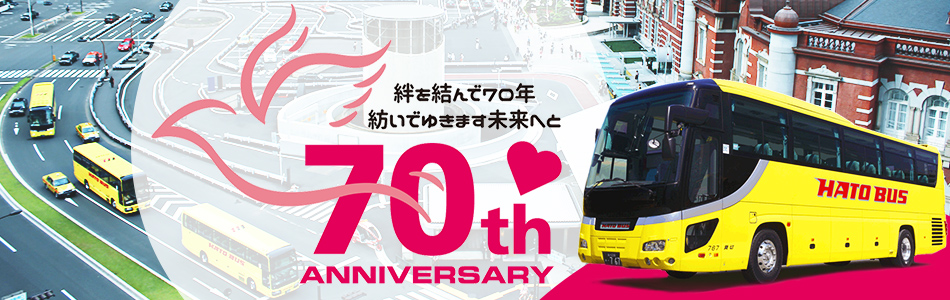 絆を結んで70年
紡いでゆきます未来へと

70th
ANNIVERSARY

HATO BUS

HATO BUS